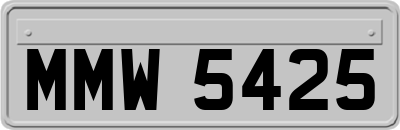 MMW 5425